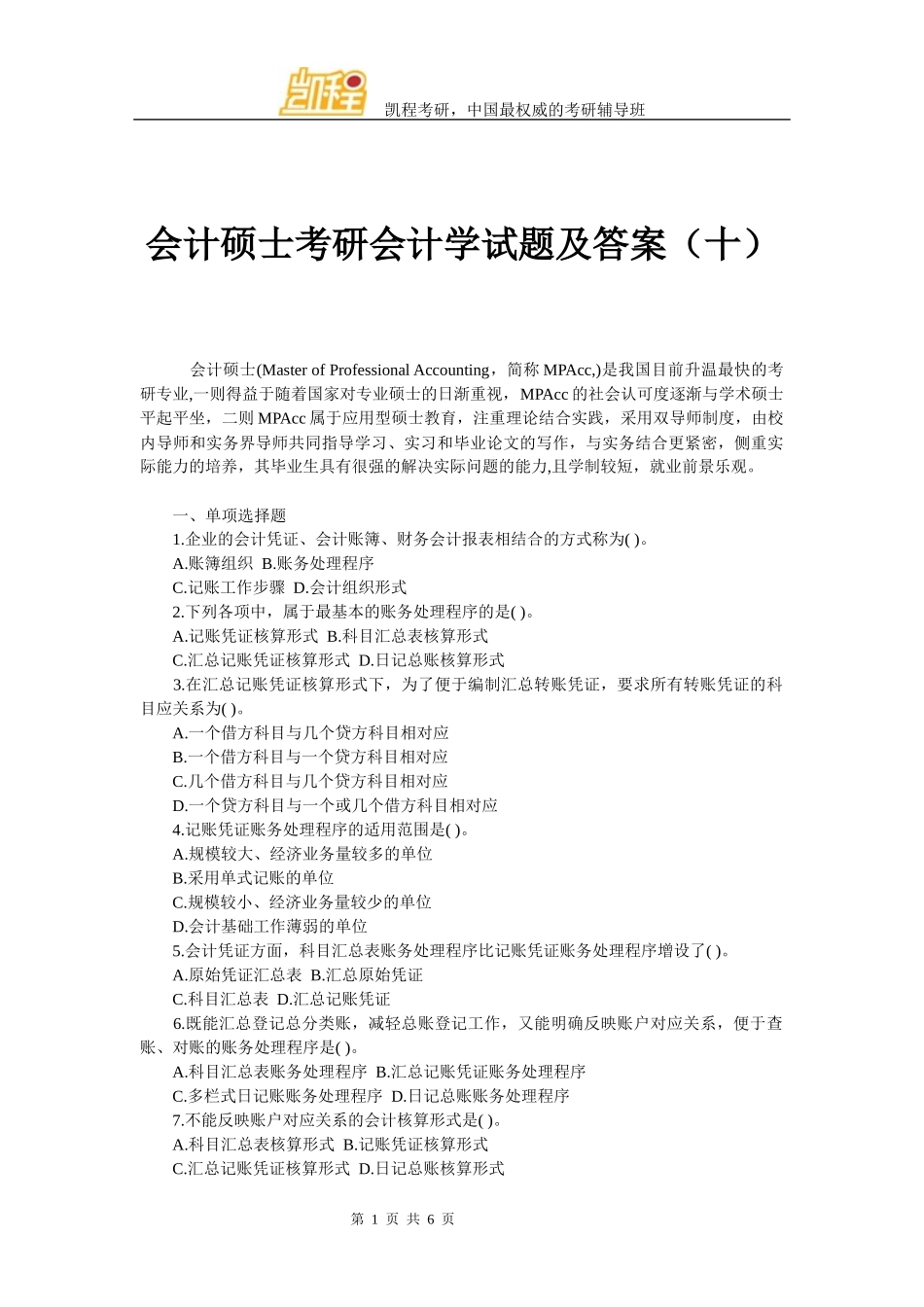 凯程

凯程考研，中国最权威的考研辅导班

会计硕士考研会计学试题及答案（十）

会计硕士(Master of Professional Accounting，简称 MPAcc,)是我国目前升温最快的考研专业,一则得益于随着国家对专业硕士的日渐重视，MPAcc 的社会认可度逐渐与学术硕士平起平坐，二则 MPAcc 属于应用型硕士教育，注重理论结合实践，采用双导师制度，由校内导师和实务界导师共同指导学习、实习和毕业论文的写作，与实务结合更紧密，侧重实际能力的培养，其毕业生具有很强的解决实际问题的能力,且学制较短，就业前景乐观。

一、单项选择题
1.企业的会计凭证、会计账簿、财务会计报表相结合的方式称为( )。
A.账簿组织 B.账务处理程序
C.记账工作步骤 D.会计组织形式
2.下列各项中，属于最基本的账务处理程序的是( )。
A.记账凭证核算形式 B.科目汇总表核算形式
C.汇总记账凭证核算形式 D.日记总账核算形式
3.在汇总记账凭证核算形式下，为了便于编制汇总转账凭证，要求所有转账凭证的科目应关系为( )。
A.一个借方科目与几个贷方科目相对应
B.一个借方科目与一个贷方科目相对应
C.几个借方科目与几个贷方科目相对应
D.一个贷方科目与一个或几个借方科目相对应
4.记账凭证账务处理程序的适用范围是( )。
A.规模较大、经济业务量较多的单位
B.采用单式记账的单位
C.规模较小、经济业务量较少的单位
D.会计基础工作薄弱的单位
5.会计凭证方面，科目汇总表账务处理程序比记账凭证账务处理程序增设了( )。
A.原始凭证汇总表 B.汇总原始凭证
C.科目汇总表 D.汇总记账凭证
6.既能汇总登记总分类账，减轻总账登记工作，又能明确反映账户对应关系，便于查账、对账的账务处理程序是( )。
A.科目汇总表账务处理程序 B.汇总记账凭证账务处理程序
C.多栏式日记账账务处理程序 D.日记总账账务处理程序
7.不能反映账户对应关系的会计核算形式是( )。
A.科目汇总表核算形式 B.记账凭证核算形式
C.汇总记账凭证核算形式 D.日记总账核算形式

第 1 页 共 6 页